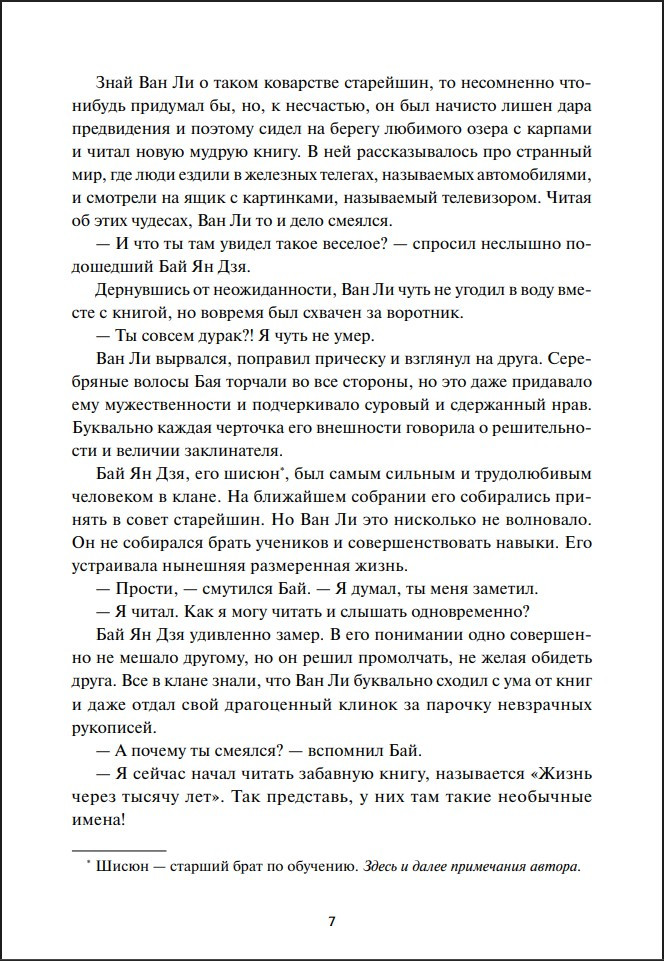 Знай Ван Ли о таком коварстве старейшин, то несомненно что-нибудь придумал бы, но, к несчастью, он был начисто лишен дара предвидения и поэтому сидел на берегу любимого озера с карпами и читал новую мудрую книгу. В ней рассказывалось про странный мир, где люди ездили в железных телегах, называемых автомобилями, и смотрели на ящик с картинками, называемый телевизором. Читая об этих чудесах, Ван Ли то и дело смеялся.

— И что ты там увидел такое веселое? — спросил неслышно подошедший Бай Ян Дзя.

Дернувшись от неожиданности, Ван Ли чуть не угодил в воду вместе с книгой, но вовремя был схвачен за воротник.

— Ты совсем дурак?! Я чуть не умер.

Ван Ли вырвался, поправил прическу и взглянул на друга. Серебряные волосы Бая торчали во все стороны, но это даже придавало ему мужественности и подчеркивало суровый и сдержанный нрав. Буквально каждая черточка его внешности говорила о решительности и величии заклинателя.

Бай Ян Дзя, его шисюн*, был самым сильным и трудолюбивым человеком в клане. На ближайшем собрании его собирались принять в совет старейшин. Но Ван Ли это нисколько не волновало. Он не собирался брать учеников и совершенствовать навыки. Его устраивала нынешняя размеренная жизнь.

— Прости, — смутился Бай. — Я думал, ты меня заметил.

— Я читал. Как я могу читать и слышать одновременно?

Бай Ян Дзя удивленно замер. В его понимании одно совершенно не мешало другому, но он решил промолчать, не желая обидеть друга. Все в клане знали, что Ван Ли буквально сходил с ума от книг и даже отдал свой драгоценный клинок за парочку невзрачных рукописей.

— А почему ты смеялся? — вспомнил Бай.

— Я сейчас начал читать забавную книгу, называется «Жизнь через тысячу лет». Так представь, у них там такие необычные имена!

* Шисюн — старший брат по обучению. Здесь и далее примечания автора.

7